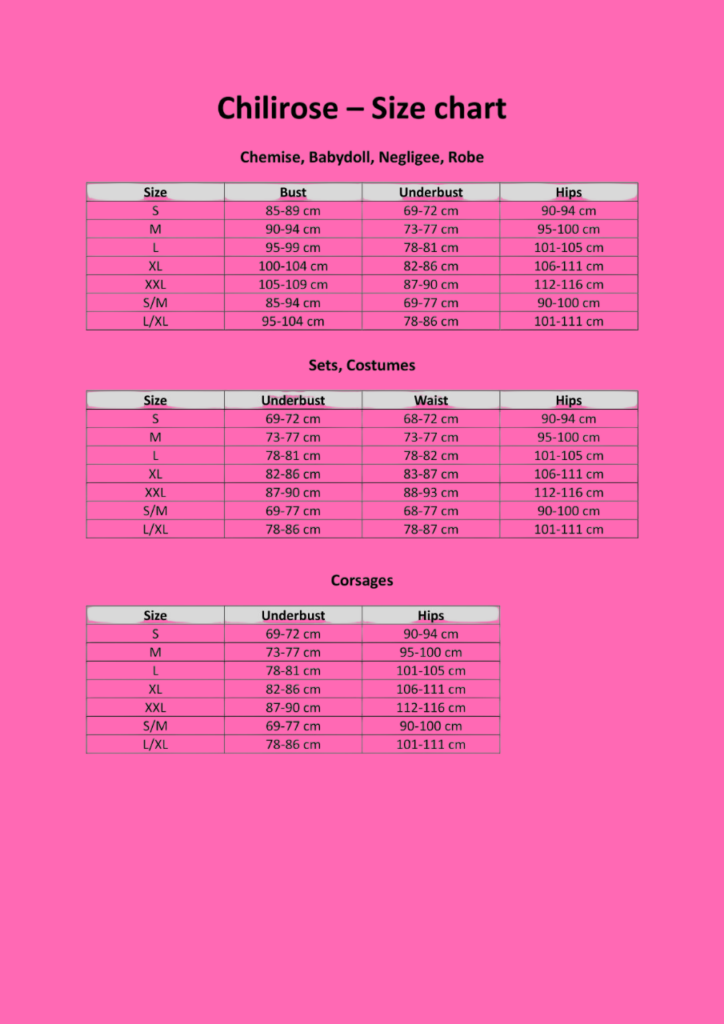 Chilirose – Size chart

Chemise, Babydoll, Negligee, Robe

| Size | Bust | Underbust | Hips |
|---|---|---|---|
| S | 85-89 cm | 69-72 cm | 90-94 cm |
| M | 90-94 cm | 73-77 cm | 95-100 cm |
| L | 95-99 cm | 78-81 cm | 101-105 cm |
| XL | 100-104 cm | 82-86 cm | 106-111 cm |
| XXL | 105-109 cm | 87-90 cm | 112-116 cm |
| S/M | 85-94 cm | 69-77 cm | 90-100 cm |
| L/XL | 95-104 cm | 78-86 cm | 101-111 cm |

Sets, Costumes

| Size | Underbust | Waist | Hips |
|---|---|---|---|
| S | 69-72 cm | 68-72 cm | 90-94 cm |
| M | 73-77 cm | 73-77 cm | 95-100 cm |
| L | 78-81 cm | 78-82 cm | 101-105 cm |
| XL | 82-86 cm | 83-87 cm | 106-111 cm |
| XXL | 87-90 cm | 88-93 cm | 112-116 cm |
| S/M | 69-77 cm | 68-77 cm | 90-100 cm |
| L/XL | 78-86 cm | 78-87 cm | 101-111 cm |

Corsages

| Size | Underbust | Hips |
|---|---|---|
| S | 69-72 cm | 90-94 cm |
| M | 73-77 cm | 95-100 cm |
| L | 78-81 cm | 101-105 cm |
| XL | 82-86 cm | 106-111 cm |
| XXL | 87-90 cm | 112-116 cm |
| S/M | 69-77 cm | 90-100 cm |
| L/XL | 78-86 cm | 101-111 cm |